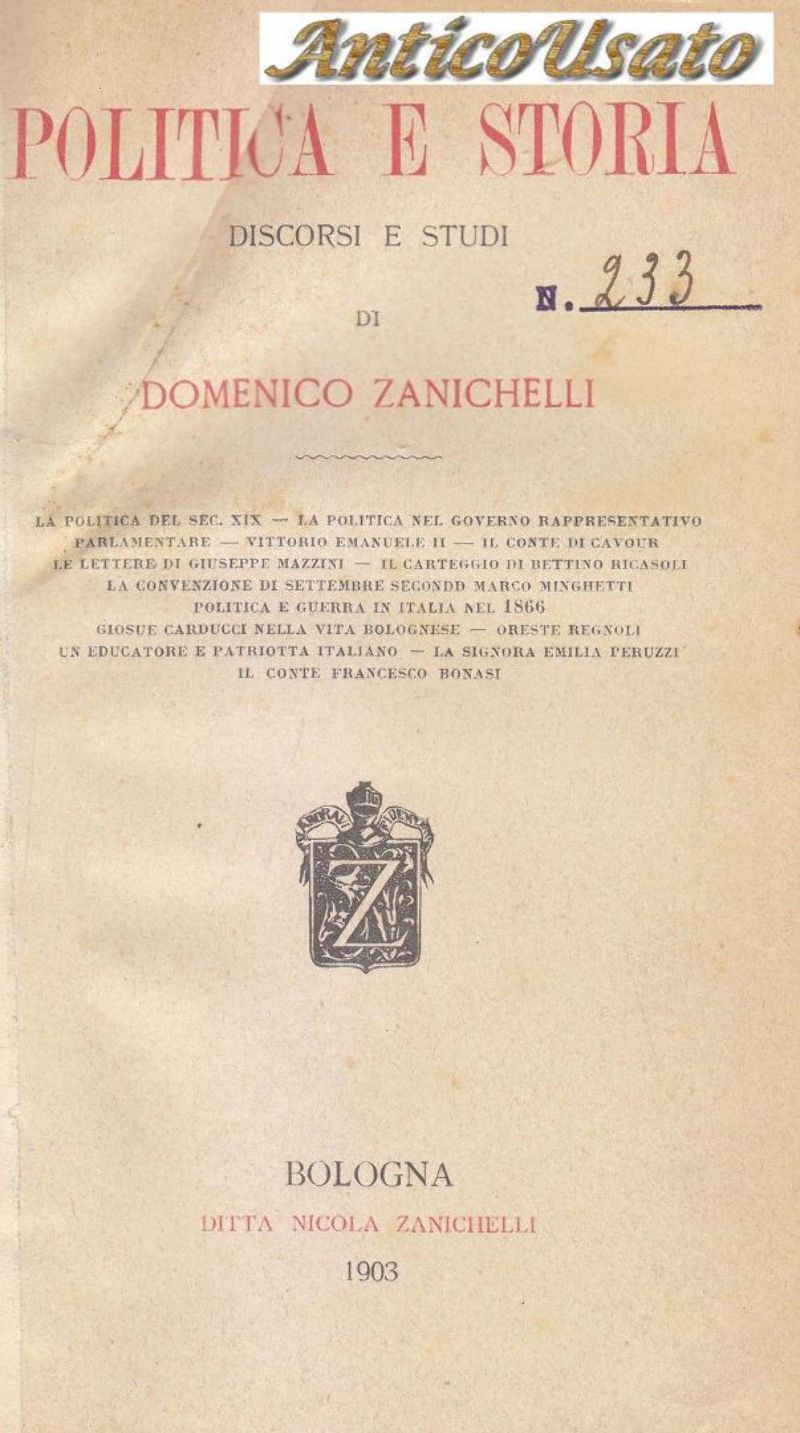 AnticoUsato

POLITICA E STORIA

DISCORSI E STUDI

N. 233

DI

DOMENICO ZANICHELLI

LA POLITICA DEL SEC. XIX — LA POLITICA NEL GOVERNO RAPPRESENTATIVO PARLAMENTARE — VITTORIO EMANUELE II — IL CONTE DI CAVOUR LE LETTERE DI GIUSEPPE MAZZINI — IL CARTEGGIO DI BETTINO RICASOLI LA CONVENZIONE DI SETTEMBRE SECONDD MARCO MINGHETTI POLITICA E GUERRA IN ITALIA NEL 1866 GIOSUE CARDUCCI NELLA VITA BOLOGNESE — ORESTE REGNOLI UN EDUCATORE E PATRIOTTA ITALIANO — LA SIGNORA EMILIA PERUZZI IL CONTE FRANCESCO BONASI

Z

BOLOGNA
DITTA NICOLA ZANICHELLI
1903